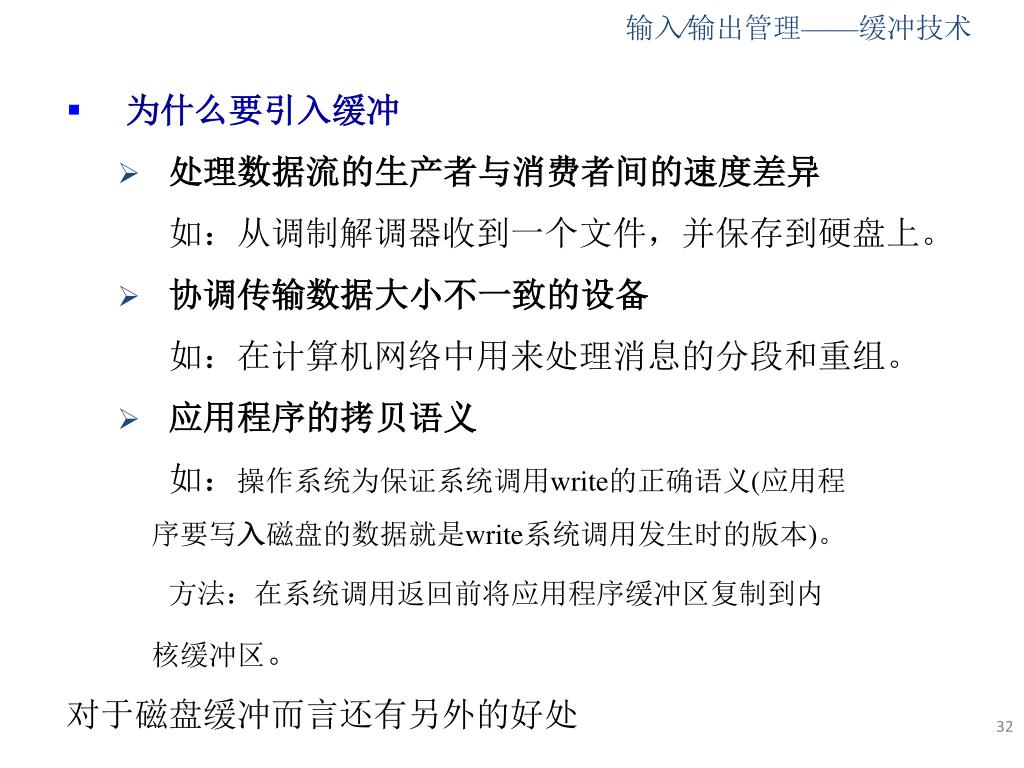 输入输出管理——缓冲技术

▪ 为什么要引入缓冲

➢ 处理数据流的生产者与消费者间的速度差异

如：从调制解调器收到一个文件，并保存到硬盘上。

➢ 协调传输数据大小不一致的设备

如：在计算机网络中用来处理消息的分段和重组。

➢ 应用程序的拷贝语义

如：操作系统为保证系统调用write的正确语义(应用程序要写入磁盘的数据就是write系统调用发生时的版本)。

方法：在系统调用返回前将应用程序缓冲区复制到内核缓冲区。

对于磁盘缓冲而言还有另外的好处

32